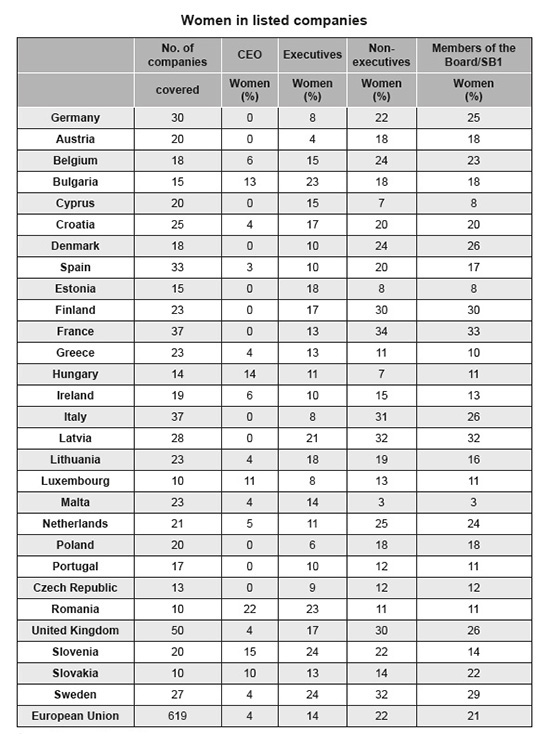 Women in listed companies

|  | No. of companies | CEO | Executives | Non-executives | Members of the Board/SB1 |
|---|---|---|---|---|---|
|  | covered | Women (%) | Women (%) | Women (%) | Women (%) |
| Germany | 30 | 0 | 8 | 22 | 25 |
| Austria | 20 | 0 | 4 | 18 | 18 |
| Belgium | 18 | 6 | 15 | 24 | 23 |
| Bulgaria | 15 | 13 | 23 | 18 | 18 |
| Cyprus | 20 | 0 | 15 | 7 | 8 |
| Croatia | 25 | 4 | 17 | 20 | 20 |
| Denmark | 18 | 0 | 10 | 24 | 26 |
| Spain | 33 | 3 | 10 | 20 | 17 |
| Estonia | 15 | 0 | 18 | 8 | 8 |
| Finland | 23 | 0 | 17 | 30 | 30 |
| France | 37 | 0 | 13 | 34 | 33 |
| Greece | 23 | 4 | 13 | 11 | 10 |
| Hungary | 14 | 14 | 11 | 7 | 11 |
| Ireland | 19 | 6 | 10 | 15 | 13 |
| Italy | 37 | 0 | 8 | 31 | 26 |
| Latvia | 28 | 0 | 21 | 32 | 32 |
| Lithuania | 23 | 4 | 18 | 19 | 16 |
| Luxembourg | 10 | 11 | 8 | 13 | 11 |
| Malta | 23 | 4 | 14 | 3 | 3 |
| Netherlands | 21 | 5 | 11 | 25 | 24 |
| Poland | 20 | 0 | 6 | 18 | 18 |
| Portugal | 17 | 0 | 10 | 12 | 11 |
| Czech Republic | 13 | 0 | 9 | 12 | 12 |
| Romania | 10 | 22 | 23 | 11 | 11 |
| United Kingdom | 50 | 4 | 17 | 30 | 26 |
| Slovenia | 20 | 15 | 24 | 22 | 14 |
| Slovakia | 10 | 10 | 13 | 14 | 22 |
| Sweden | 27 | 4 | 24 | 32 | 29 |
| European Union | 619 | 4 | 14 | 22 | 21 |